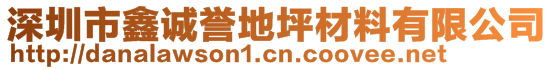 深圳市鑫诚誉地坪材料有限公司
http://danalawson1.cn.coovee.net